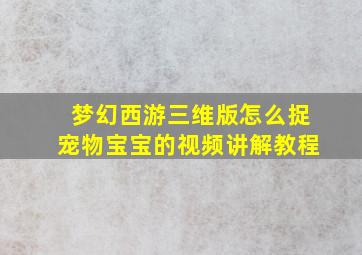 梦幻西游三维版怎么捉宠物宝宝的视频讲解教程